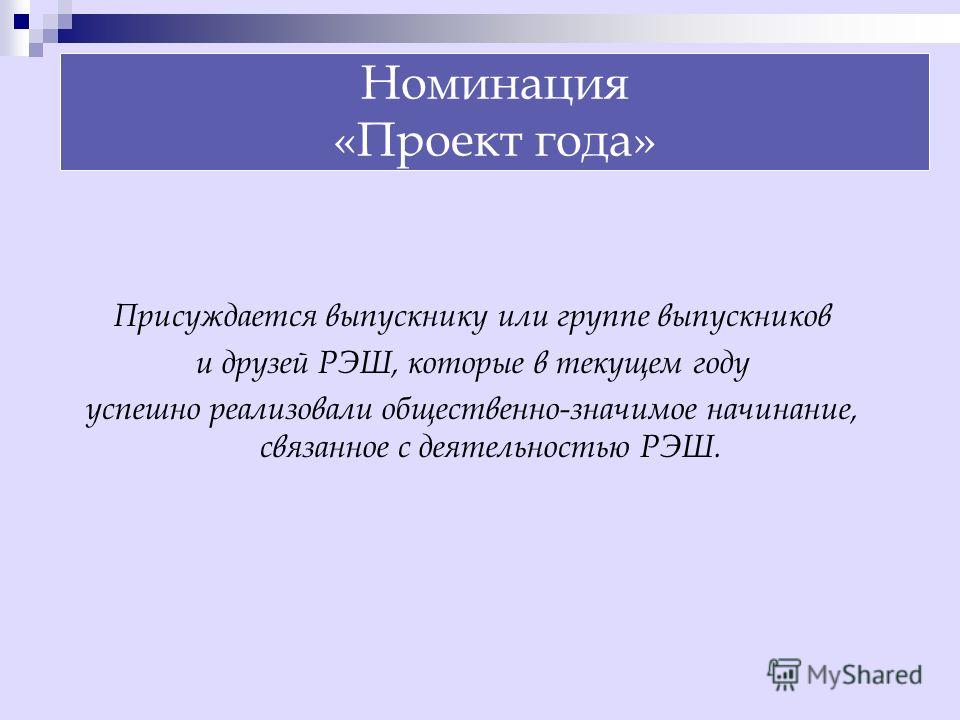 Номинация
«Проект года»

Присуждается выпускнику или группе выпускников и друзей РЭШ, которые в текущем году успешно реализовали общественно-значимое начинание, связанное с деятельностью РЭШ.

MyShared